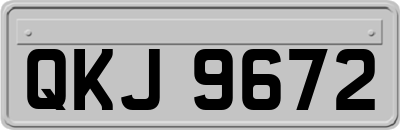 QKJ 9672